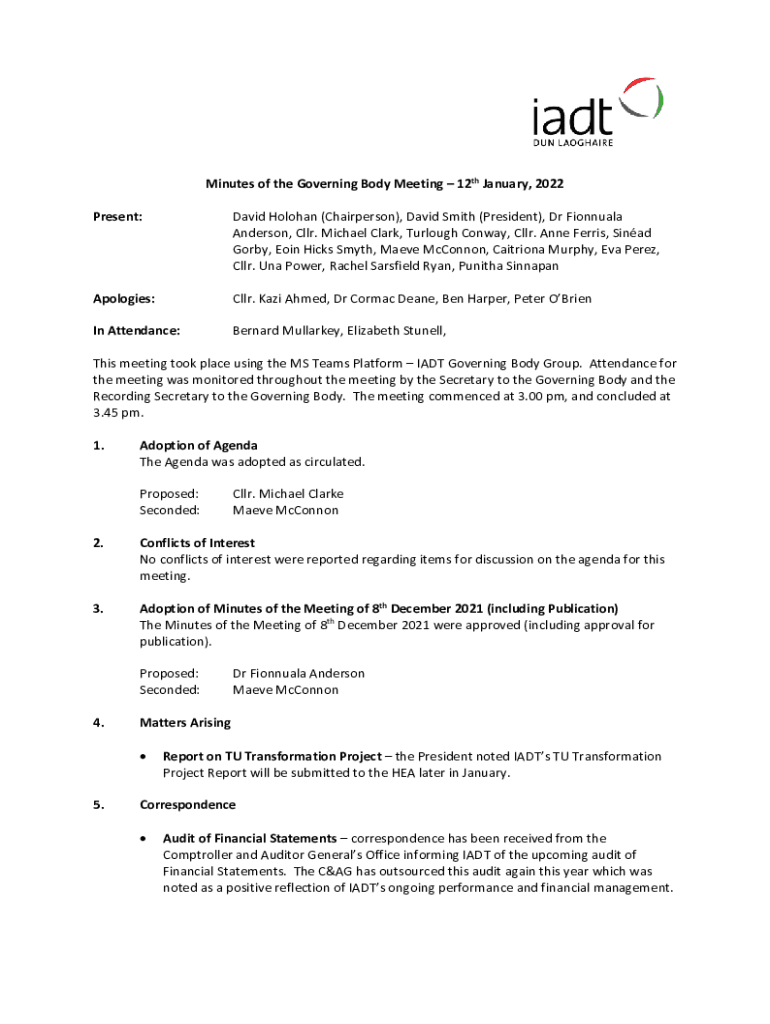 iadt
DUN LAOGHAIRE

Minutes of the Governing Body Meeting – 12$^{th}$ January, 2022

Present: David Holohan (Chairperson), David Smith (President), Dr Fionnuala Anderson, Cllr. Michael Clark, Turlough Conway, Cllr. Anne Ferris, Sinéad Gorby, Eoin Hicks Smyth, Maeve McConnon, Caitriona Murphy, Eva Perez, Cllr. Una Power, Rachel Sarsfield Ryan, Punitha Sinnapan

Apologies: Cllr. Kazi Ahmed, Dr Cormac Deane, Ben Harper, Peter O'Brien

In Attendance: Bernard Mullarkey, Elizabeth Stunell,

This meeting took place using the MS Teams Platform – IADT Governing Body Group. Attendance for the meeting was monitored throughout the meeting by the Secretary to the Governing Body and the Recording Secretary to the Governing Body. The meeting commenced at 3.00 pm, and concluded at 3.45 pm.

1. Adoption of Agenda
The Agenda was adopted as circulated.

Proposed: Cllr. Michael Clarke
Seconded: Maeve McConnon

2. Conflicts of Interest
No conflicts of interest were reported regarding items for discussion on the agenda for this meeting.

3. Adoption of Minutes of the Meeting of 8$^{th}$ December 2021 (including Publication)
The Minutes of the Meeting of 8$^{th}$ December 2021 were approved (including approval for publication).

Proposed: Dr Fionnuala Anderson
Seconded: Maeve McConnon

4. Matters Arising

• Report on TU Transformation Project – the President noted IADT's TU Transformation Project Report will be submitted to the HEA later in January.

5. Correspondence

• Audit of Financial Statements – correspondence has been received from the Comptroller and Auditor General's Office informing IADT of the upcoming audit of Financial Statements. The C&AG has outsourced this audit again this year which was noted as a positive reflection of IADT's ongoing performance and financial management.